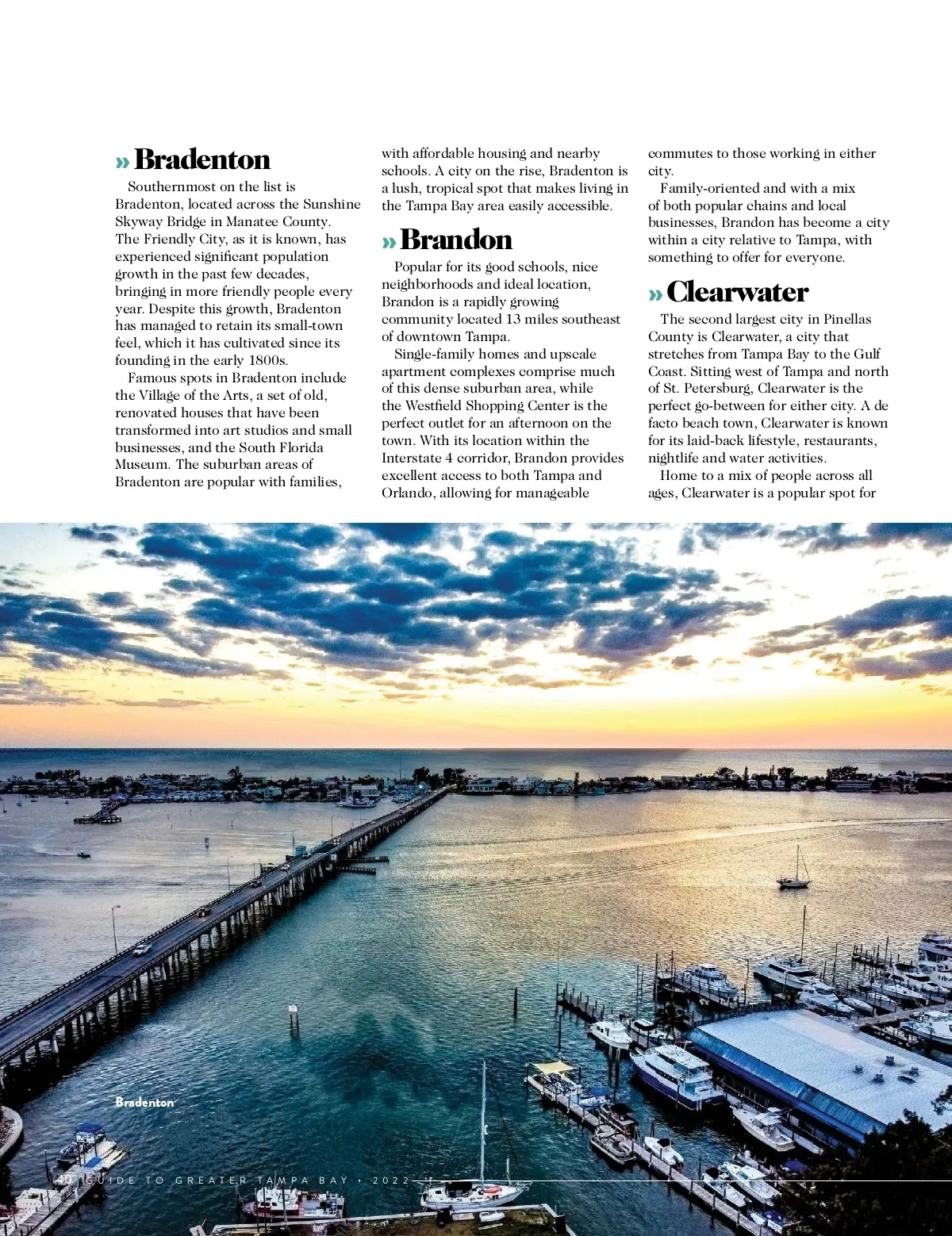 » Bradenton

Southernmost on the list is Bradenton, located across the Sunshine Skyway Bridge in Manatee County. The Friendly City, as it is known, has experienced significant population growth in the past few decades, bringing in more friendly people every year. Despite this growth, Bradenton has managed to retain its small-town feel, which it has cultivated since its founding in the early 1800s.

Famous spots in Bradenton include the Village of the Arts, a set of old, renovated houses that have been transformed into art studios and small businesses, and the South Florida Museum. The suburban areas of Bradenton are popular with families, with affordable housing and nearby schools. A city on the rise, Bradenton is a lush, tropical spot that makes living in the Tampa Bay area easily accessible.

» Brandon

Popular for its good schools, nice neighborhoods and ideal location, Brandon is a rapidly growing community located 13 miles southeast of downtown Tampa.

Single-family homes and upscale apartment complexes comprise much of this dense suburban area, while the Westfield Shopping Center is the perfect outlet for an afternoon on the town. With its location within the Interstate 4 corridor, Brandon provides excellent access to both Tampa and Orlando, allowing for manageable commutes to those working in either city.

Family-oriented and with a mix of both popular chains and local businesses, Brandon has become a city within a city relative to Tampa, with something to offer for everyone.

» Clearwater

The second largest city in Pinellas County is Clearwater, a city that stretches from Tampa Bay to the Gulf Coast. Sitting west of Tampa and north of St. Petersburg, Clearwater is the perfect go-between for either city. A de facto beach town, Clearwater is known for its laid-back lifestyle, restaurants, nightlife and water activities.

Home to a mix of people across all ages, Clearwater is a popular spot for

Bradenton

40 GUIDE TO GREATER TAMPA BAY • 2022